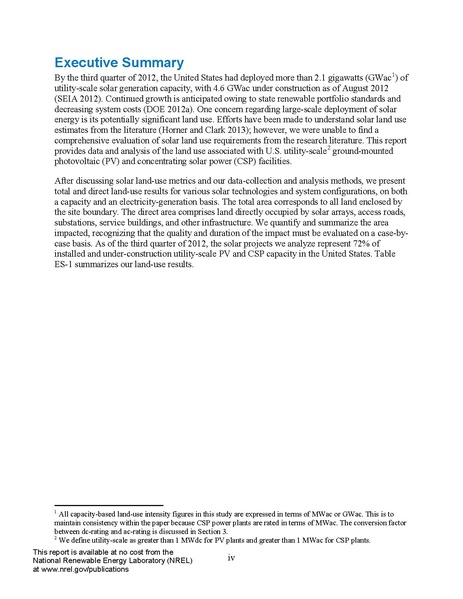 Executive Summary

By the third quarter of 2012, the United States had deployed more than 2.1 gigawatts (GWac$^1$) of utility-scale solar generation capacity, with 4.6 GWac under construction as of August 2012 (SEIA 2012). Continued growth is anticipated owing to state renewable portfolio standards and decreasing system costs (DOE 2012a). One concern regarding large-scale deployment of solar energy is its potentially significant land use. Efforts have been made to understand solar land use estimates from the literature (Horner and Clark 2013); however, we were unable to find a comprehensive evaluation of solar land use requirements from the research literature. This report provides data and analysis of the land use associated with U.S. utility-scale$^2$ ground-mounted photovoltaic (PV) and concentrating solar power (CSP) facilities.

After discussing solar land-use metrics and our data-collection and analysis methods, we present total and direct land-use results for various solar technologies and system configurations, on both a capacity and an electricity-generation basis. The total area corresponds to all land enclosed by the site boundary. The direct area comprises land directly occupied by solar arrays, access roads, substations, service buildings, and other infrastructure. We quantify and summarize the area impacted, recognizing that the quality and duration of the impact must be evaluated on a case-by-case basis. As of the third quarter of 2012, the solar projects we analyze represent 72% of installed and under-construction utility-scale PV and CSP capacity in the United States. Table ES-1 summarizes our land-use results.

$^1$ All capacity-based land-use intensity figures in this study are expressed in terms of MWac or GWac. This is to maintain consistency within the paper because CSP power plants are rated in terms of MWac. The conversion factor between dc-rating and ac-rating is discussed in Section 3.
$^2$ We define utility-scale as greater than 1 MWdc for PV plants and greater than 1 MWac for CSP plants.

This report is available at no cost from the National Renewable Energy Laboratory (NREL) at www.nrel.gov/publications

iv